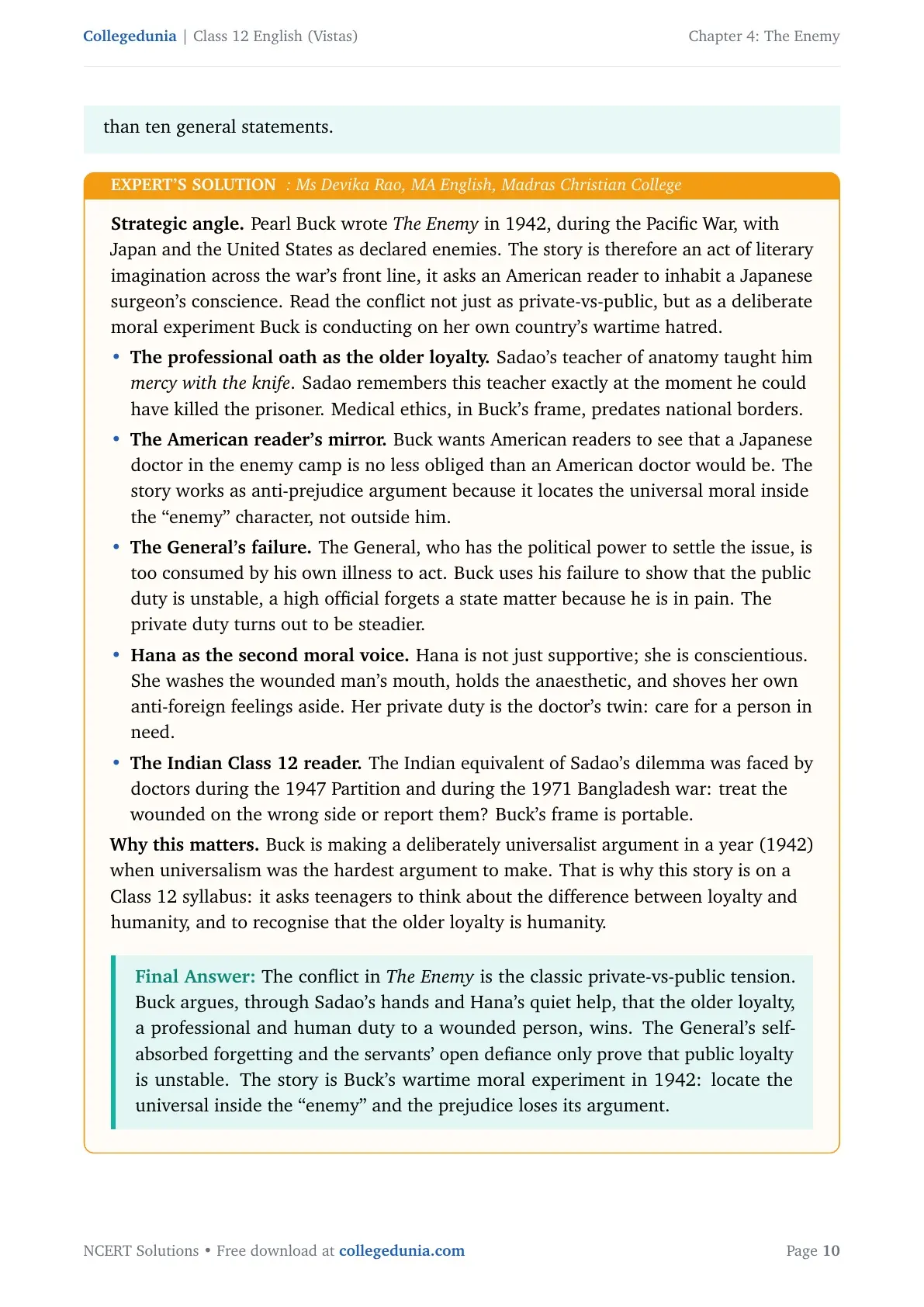 Collegedunia | Class 12 English (Vistas)

Chapter 4: The Enemy

than ten general statements.

EXPERT'S SOLUTION : Ms Devika Rao, MA English, Madras Christian College

Strategic angle. Pearl Buck wrote The Enemy in 1942, during the Pacific War, with Japan and the United States as declared enemies. The story is therefore an act of literary imagination across the war's front line, it asks an American reader to inhabit a Japanese surgeon's conscience. Read the conflict not just as private-vs-public, but as a deliberate moral experiment Buck is conducting on her own country's wartime hatred.

• The professional oath as the older loyalty. Sadao's teacher of anatomy taught him mercy with the knife. Sadao remembers this teacher exactly at the moment he could have killed the prisoner. Medical ethics, in Buck's frame, predates national borders.

• The American reader's mirror. Buck wants American readers to see that a Japanese doctor in the enemy camp is no less obliged than an American doctor would be. The story works as anti-prejudice argument because it locates the universal moral inside the "enemy" character, not outside him.

• The General's failure. The General, who has the political power to settle the issue, is too consumed by his own illness to act. Buck uses his failure to show that the public duty is unstable, a high official forgets a state matter because he is in pain. The private duty turns out to be steadier.

• Hana as the second moral voice. Hana is not just supportive; she is conscientious. She washes the wounded man's mouth, holds the anaesthetic, and shoves her own anti-foreign feelings aside. Her private duty is the doctor's twin: care for a person in need.

• The Indian Class 12 reader. The Indian equivalent of Sadao's dilemma was faced by doctors during the 1947 Partition and during the 1971 Bangladesh war: treat the wounded on the wrong side or report them? Buck's frame is portable.

Why this matters. Buck is making a deliberately universalist argument in a year (1942) when universalism was the hardest argument to make. That is why this story is on a Class 12 syllabus: it asks teenagers to think about the difference between loyalty and humanity, and to recognise that the older loyalty is humanity.

Final Answer: The conflict in The Enemy is the classic private-vs-public tension. Buck argues, through Sadao's hands and Hana's quiet help, that the older loyalty, a professional and human duty to a wounded person, wins. The General's self-absorbed forgetting and the servants' open defiance only prove that public loyalty is unstable. The story is Buck's wartime moral experiment in 1942: locate the universal inside the "enemy" and the prejudice loses its argument.

NCERT Solutions • Free download at collegedunia.com

Page 10